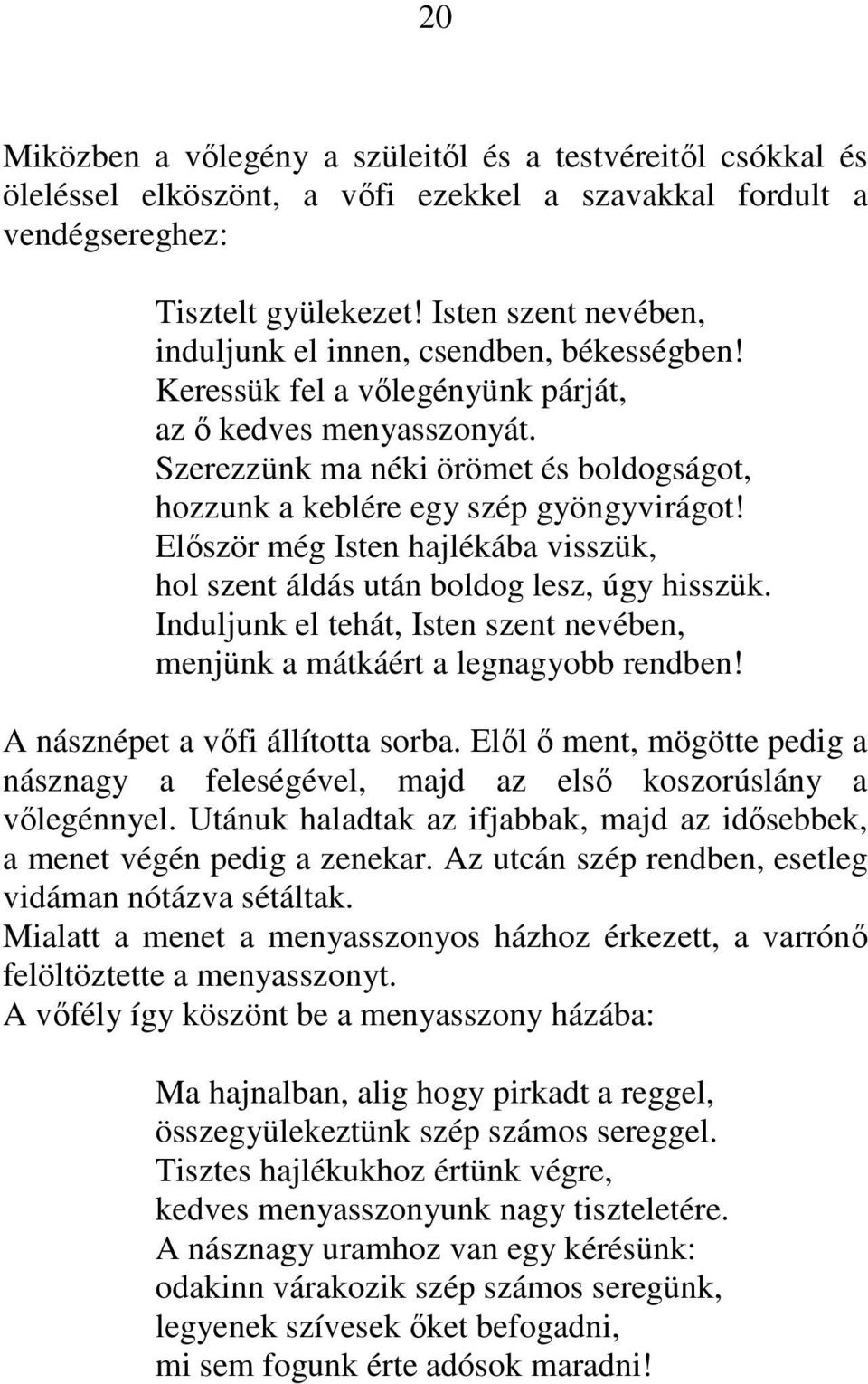 20

Miközben a vőlegény a szüleitől és a testvéreitől csókkal és öleléssel elköszönt, a vőfi ezekkel a szavakkal fordult a vendégsereghez:

Tisztelt gyülekezet! Isten szent nevében,
induljunk el innen, csendben, békességben!
Keressük fel a vőlegényünk párját,
az ő kedves menyasszonyát.
Szerezzünk ma néki örömet és boldogságot,
hozzunk a keblére egy szép gyöngyvirágot!
Először még Isten hajlékába visszük,
hol szent áldás után boldog lesz, úgy hisszük.
Induljunk el tehát, Isten szent nevében,
menjünk a mátkáért a legnagyobb rendben!

A násznépet a vőfi állította sorba. Elől ő ment, mögötte pedig a násznagy a feleségével, majd az első koszorúslány a vőlegénnyel. Utánuk haladtak az ifjabbak, majd az idősebbek, a menet végén pedig a zenekar. Az utcán szép rendben, esetleg vidáman nótázva sétáltak.
Mialatt a menet a menyasszonyos házhoz érkezett, a varrónő felöltöztette a menyasszonyt.
A vőfély így köszönt be a menyasszony házába:

Ma hajnalban, alig hogy pirkadt a reggel,
összegyülekeztünk szép számos sereggel.
Tisztes hajlékukhoz értünk végre,
kedves menyasszonyunk nagy tiszteletére.
A násznagy uramhoz van egy kérésünk:
odakinn várakozik szép számos seregünk,
legyenek szívesek őket befogadni,
mi sem fogunk érte adósok maradni!